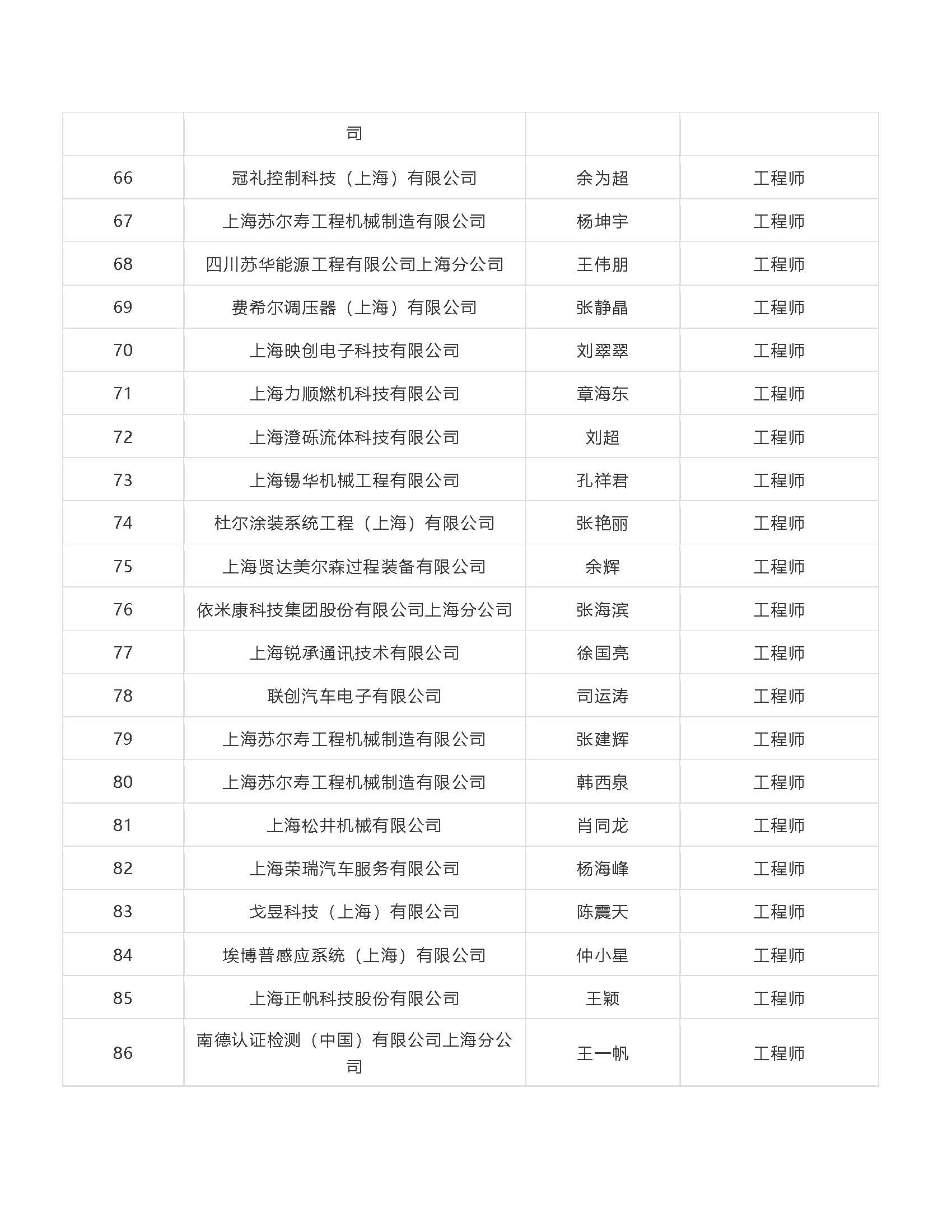 |  | 司 |  |  |
|---|---|---|---|
| 66 | 冠礼控制科技（上海）有限公司 | 余为超 | 工程师 |
| 67 | 上海苏尔寿工程机械制造有限公司 | 杨坤宇 | 工程师 |
| 68 | 四川苏华能源工程有限公司上海分公司 | 王伟朋 | 工程师 |
| 69 | 费希尔调压器（上海）有限公司 | 张静晶 | 工程师 |
| 70 | 上海映创电子科技有限公司 | 刘翠翠 | 工程师 |
| 71 | 上海力顺燃机科技有限公司 | 章海东 | 工程师 |
| 72 | 上海澄砾流体科技有限公司 | 刘超 | 工程师 |
| 73 | 上海锡华机械工程有限公司 | 孔祥君 | 工程师 |
| 74 | 杜尔涂装系统工程（上海）有限公司 | 张艳丽 | 工程师 |
| 75 | 上海贤达美尔森过程装备有限公司 | 余辉 | 工程师 |
| 76 | 依米康科技集团股份有限公司上海分公司 | 张海滨 | 工程师 |
| 77 | 上海锐承通讯技术有限公司 | 徐国亮 | 工程师 |
| 78 | 联创汽车电子有限公司 | 司运涛 | 工程师 |
| 79 | 上海苏尔寿工程机械制造有限公司 | 张建辉 | 工程师 |
| 80 | 上海苏尔寿工程机械制造有限公司 | 韩西泉 | 工程师 |
| 81 | 上海松井机械有限公司 | 肖同龙 | 工程师 |
| 82 | 上海荣瑞汽车服务有限公司 | 杨海峰 | 工程师 |
| 83 | 戈昱科技（上海）有限公司 | 陈震天 | 工程师 |
| 84 | 埃博普感应系统（上海）有限公司 | 仲小星 | 工程师 |
| 85 | 上海正帆科技股份有限公司 | 王颖 | 工程师 |
| 86 | 南德认证检测（中国）有限公司上海分公司 | 王一帆 | 工程师 |